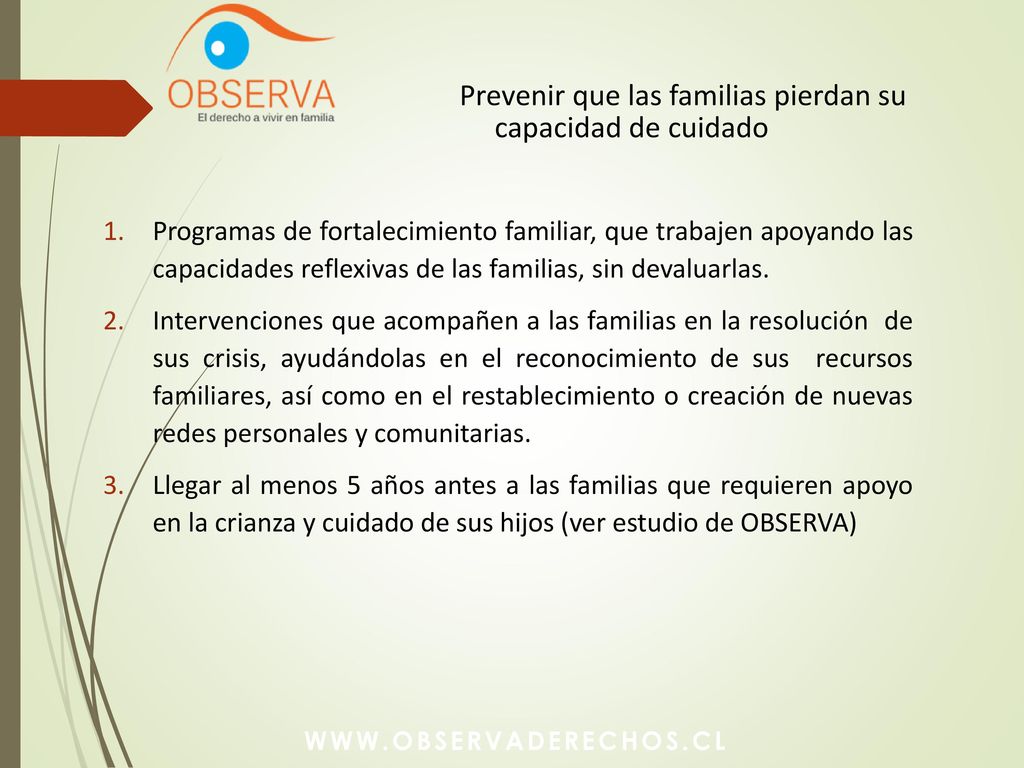 OBSERVA
El derecho a vivir en familia

Prevenir que las familias pierdan su capacidad de cuidado

1. Programas de fortalecimiento familiar, que trabajen apoyando las capacidades reflexivas de las familias, sin devaluarlas.

2. Intervenciones que acompañen a las familias en la resolución de sus crisis, ayudándolas en el reconocimiento de sus recursos familiares, así como en el restablecimiento o creación de nuevas redes personales y comunitarias.

3. Llegar al menos 5 años antes a las familias que requieren apoyo en la crianza y cuidado de sus hijos (ver estudio de OBSERVA)

WWW.OBSERVADERECHOS.CL